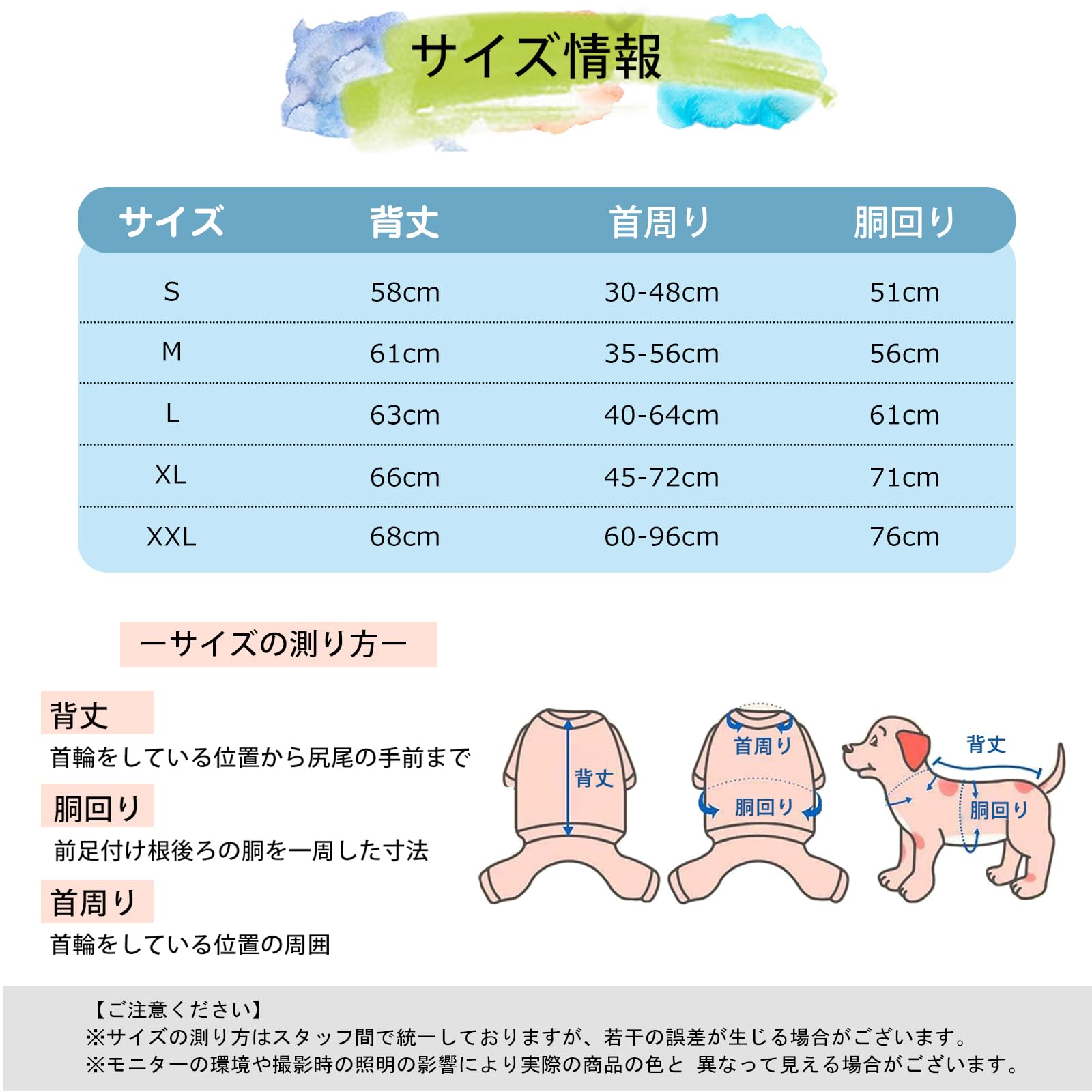 サイズ情報

| サイズ | 背丈 | 首周り | 胴回り |
|---|---|---|---|
| S | 58cm | 30-48cm | 51cm |
| M | 61cm | 35-56cm | 56cm |
| L | 63cm | 40-64cm | 61cm |
| XL | 66cm | 45-72cm | 71cm |
| XXL | 68cm | 60-96cm | 76cm |

ーサイズの測り方ー

背丈
首輪をしている位置から尻尾の手前まで

胴回り
前足付け根後ろの胴を一周した寸法

首周り
首輪をしている位置の周囲

背丈

首周り

胴回り

背丈

胴回り

【ご注意ください】
※サイズの測り方はスタッフ間で統一しておりますが、若干の誤差が生じる場合がございます。
※モニターの環境や撮影時の照明の影響により実際の商品の色と 異なって見える場合がございます。